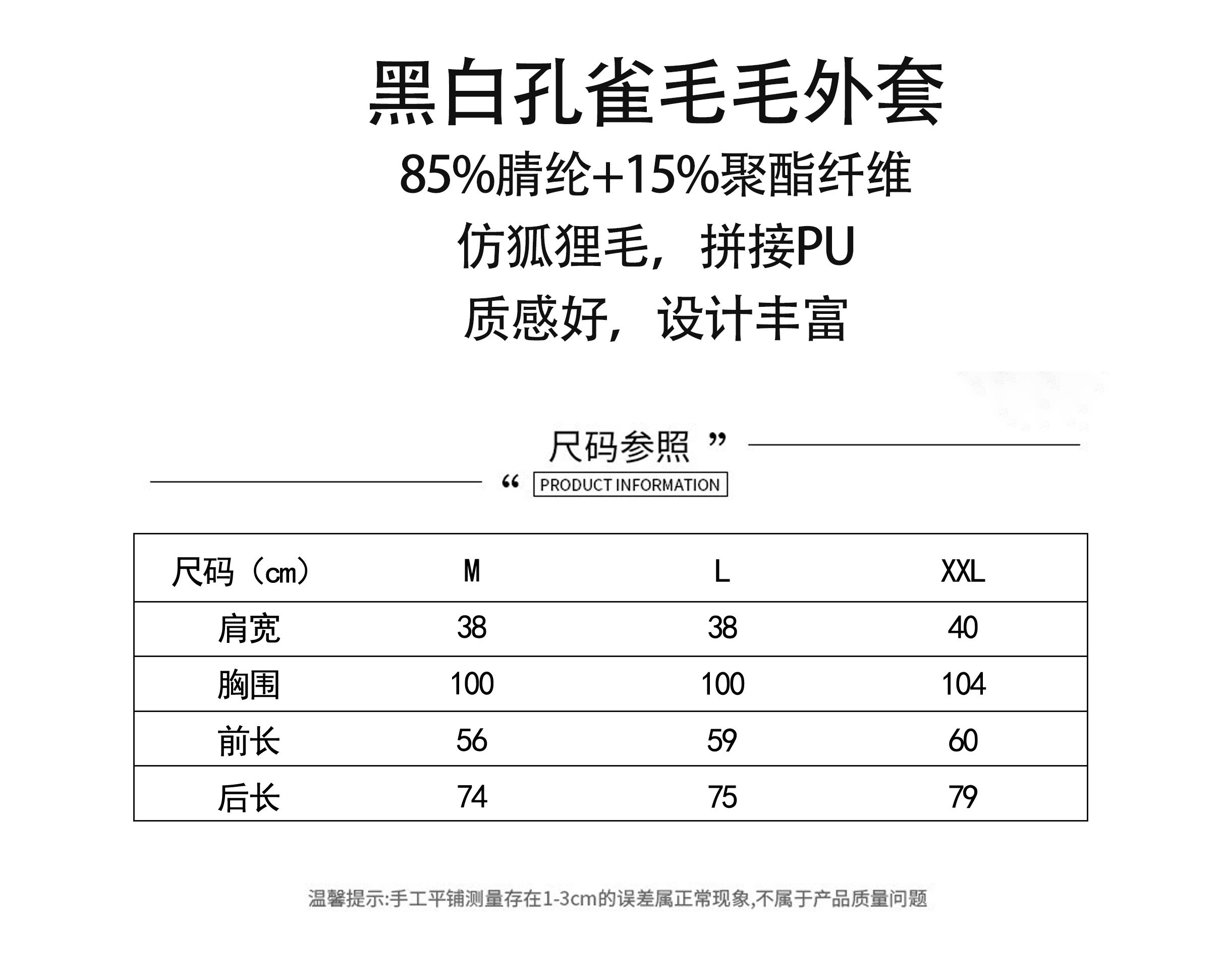 黑白孔雀毛毛外套

85%腈纶+15%聚酯纤维

仿狐狸毛，拼接PU

质感好，设计丰富

尺码参照 ”

“ PRODUCT INFORMATION

| 尺码（cm） | M | L | XXL |
|---|---|---|---|
| 肩宽 | 38 | 38 | 40 |
| 胸围 | 100 | 100 | 104 |
| 前长 | 56 | 59 | 60 |
| 后长 | 74 | 75 | 79 |

温馨提示:手工平铺测量存在1-3cm的误差属正常现象,不属于产品质量问题